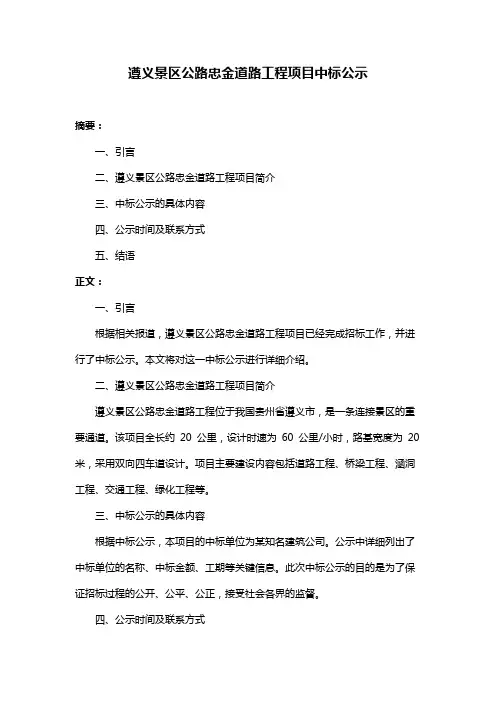 遵义景区公路忠金道路工程项目中标公示

摘要：

一、引言

二、遵义景区公路忠金道路工程项目简介

三、中标公示的具体内容

四、公示时间及联系方式

五、结语

正文：

一、引言

根据相关报道，遵义景区公路忠金道路工程项目已经完成招标工作，并进行了中标公示。本文将对这一中标公示进行详细介绍。

二、遵义景区公路忠金道路工程项目简介

遵义景区公路忠金道路工程位于我国贵州省遵义市，是一条连接景区的重要通道。该项目全长约 20 公里，设计时速为 60 公里/小时，路基宽度为 20 米，采用双向四车道设计。项目主要建设内容包括道路工程、桥梁工程、涵洞工程、交通工程、绿化工程等。

三、中标公示的具体内容

根据中标公示，本项目的中标单位为某知名建筑公司。公示中详细列出了中标单位的名称、中标金额、工期等关键信息。此次中标公示的目的是为了保证招标过程的公开、公平、公正，接受社会各界的监督。

四、公示时间及联系方式